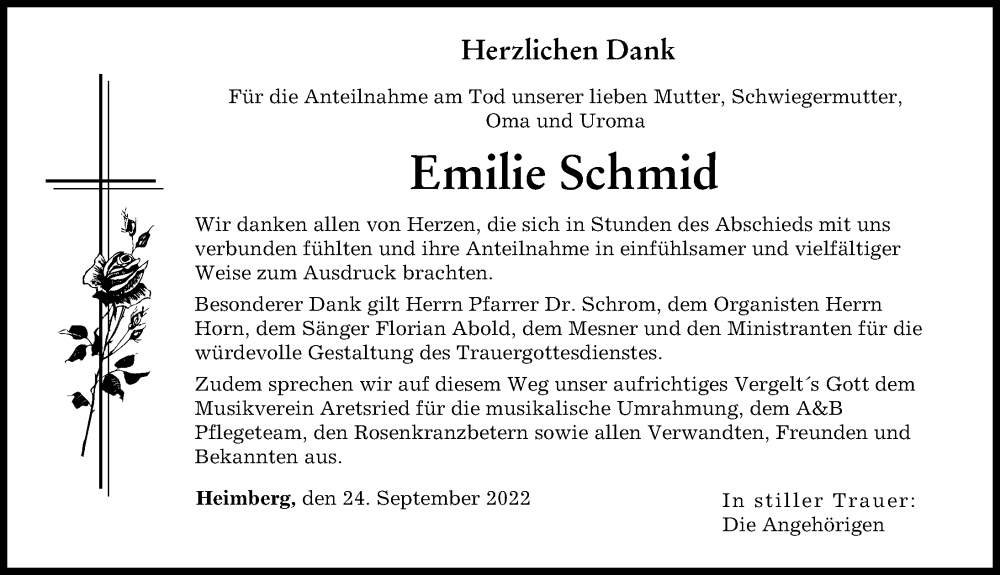 Herzlichen Dank

Für die Anteilnahme am Tod unserer lieben Mutter, Schwiegermutter, Oma und Uroma

Emilie Schmid

Wir danken allen von Herzen, die sich in Stunden des Abschieds mit uns verbunden fühlten und ihre Anteilnahme in einfühlsamer und vielfältiger Weise zum Ausdruck brachten.

Besonderer Dank gilt Herrn Pfarrer Dr. Schrom, dem Organisten Herrn Horn, dem Sänger Florian Abold, dem Mesner und den Ministranten für die würdevolle Gestaltung des Trauergottesdienstes.

Zudem sprechen wir auf diesem Weg unser aufrichtiges Vergelt´s Gott dem Musikverein Aretsried für die musikalische Umrahmung, dem A&B Pflegeteam, den Rosenkranzbetern sowie allen Verwandten, Freunden und Bekannten aus.

Heimberg, den 24. September 2022

In stiller Trauer:
Die Angehörigen